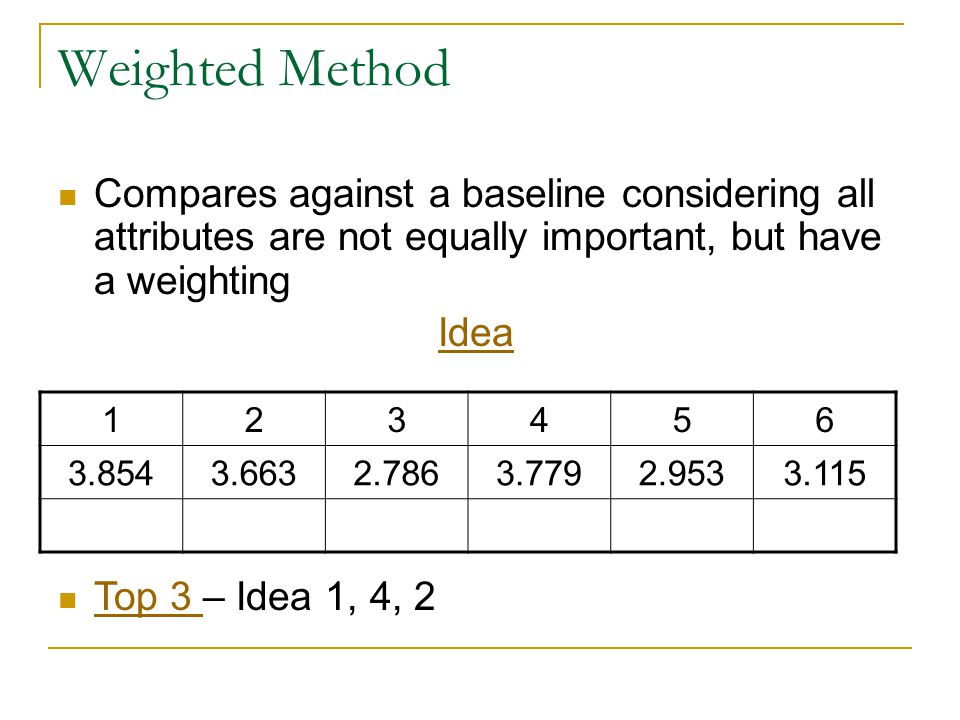 Weighted Method

Compares against a baseline considering all attributes are not equally important, but have a weighting

Idea

| 1 | 2 | 3 | 4 | 5 | 6 |
|---|---|---|---|---|---|
| 3.854 | 3.663 | 2.786 | 3.779 | 2.953 | 3.115 |
| | | | | | |

Top 3 – Idea 1, 4, 2